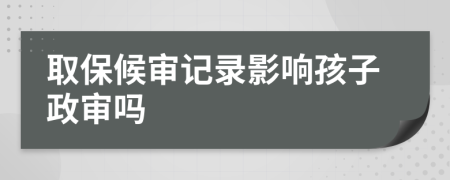 取保候审记录影响孩子政审吗